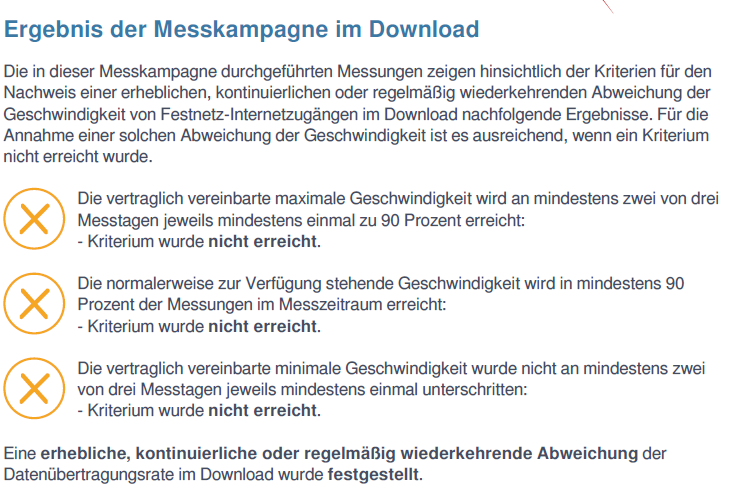 Ergebnis der Messkampagne im Download

Die in dieser Messkampagne durchgeführten Messungen zeigen hinsichtlich der Kriterien für den Nachweis einer erheblichen, kontinuierlichen oder regelmäßig wiederkehrenden Abweichung der Geschwindigkeit von Festnetz-Internetzugängen im Download nachfolgende Ergebnisse. Für die Annahme einer solchen Abweichung der Geschwindigkeit ist es ausreichend, wenn ein Kriterium nicht erreicht wurde.

Die vertraglich vereinbarte maximale Geschwindigkeit wird an mindestens zwei von drei Messtagen jeweils mindestens einmal zu 90 Prozent erreicht:
- Kriterium wurde nicht erreicht.

Die normalerweise zur Verfügung stehende Geschwindigkeit wird in mindestens 90 Prozent der Messungen im Messzeitraum erreicht:
- Kriterium wurde nicht erreicht.

Die vertraglich vereinbarte minimale Geschwindigkeit wurde nicht an mindestens zwei von drei Messtagen jeweils mindestens einmal unterschritten:
- Kriterium wurde nicht erreicht.

Eine erhebliche, kontinuierliche oder regelmäßig wiederkehrende Abweichung der Datenübertragungsrate im Download wurde festgestellt.